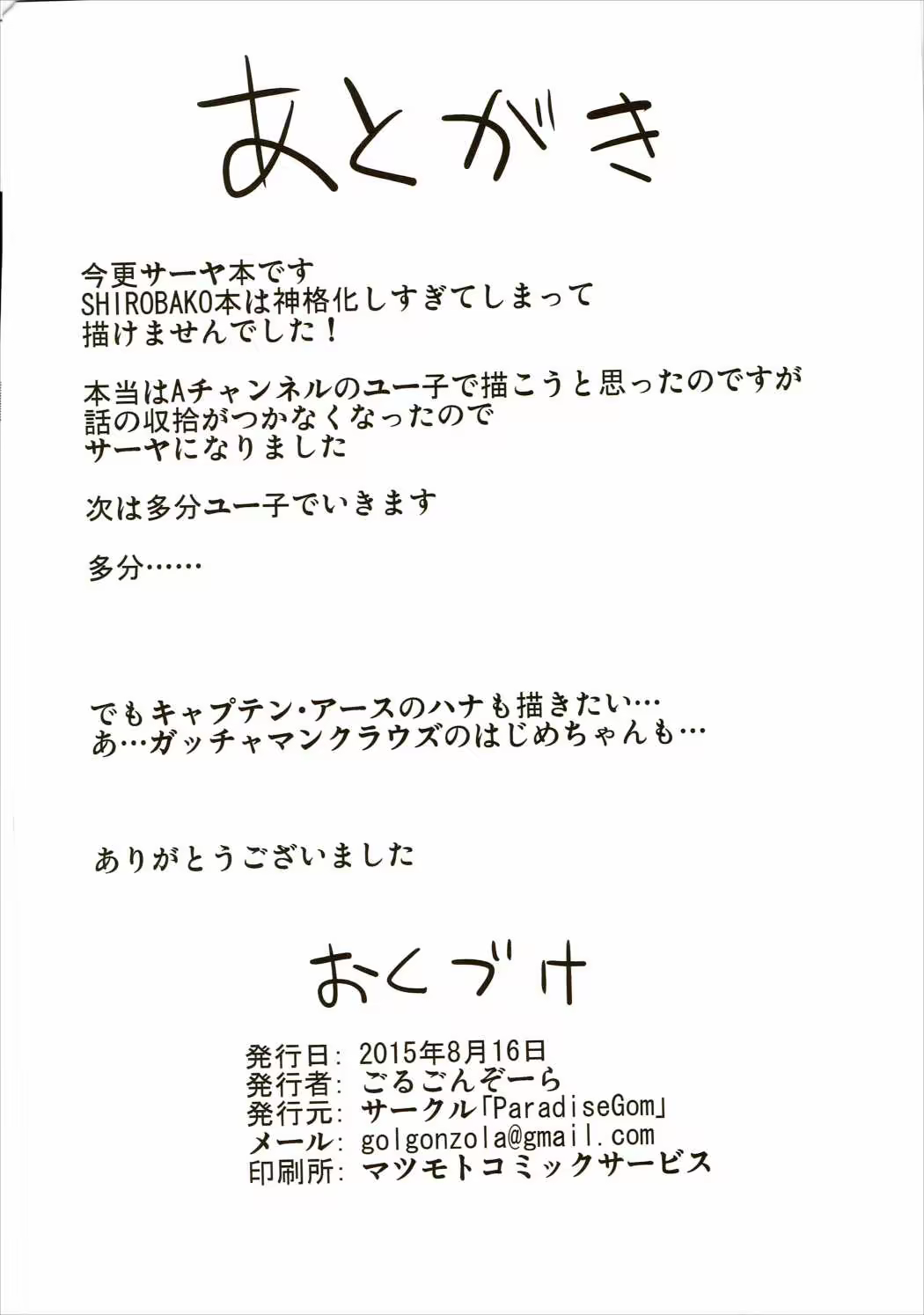 あとがき

今更サーヤ本です
SHIROBAKO本は神格化しすぎてしまって
描けませんでした！

本当はAチャンネルのユー子で描こうと思ったのですが
話の収拾がつかなくなったので
サーヤになりました

次は多分ユー子でいきます

多分……

でもキャプテン・アースのハナも描きたい…
あ…ガッチャマンクラウズのはじめちゃんも…

ありがとうございました

おくづけ

発行日: 2015年8月16日
発行者: ごるごんぞーら
発行元: サークル「ParadiseGom」
メール: golgonzola@gmail.com
印刷所: マツモトコミックサービス